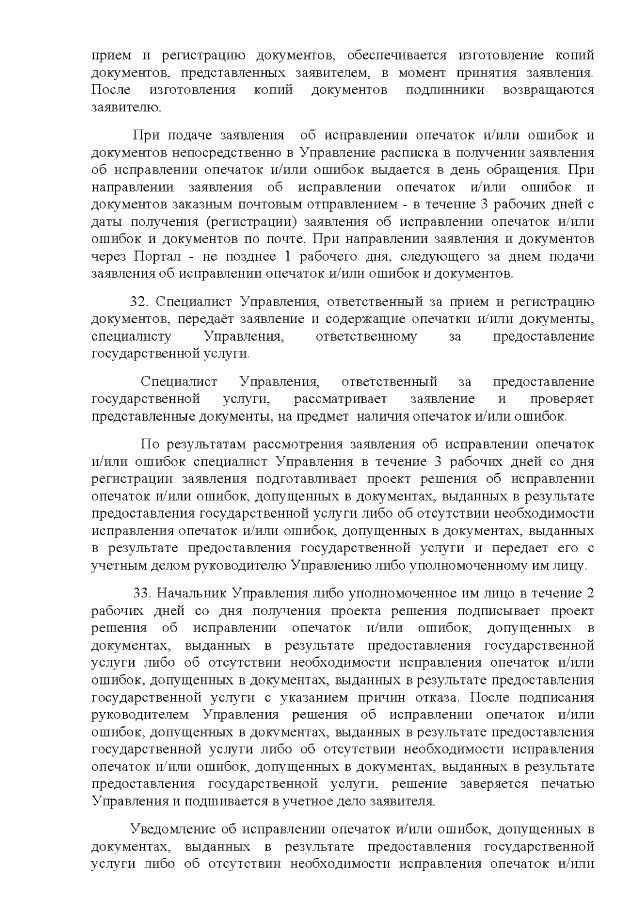 прием и регистрацию документов, обеспечивается изготовление копий документов, представленных заявителем, в момент принятия заявления. После изготовления копий документов подлинники возвращаются заявителю.

При подаче заявления об исправлении опечаток и/или ошибок и документов непосредственно в Управление расписка в получении заявления об исправлении опечаток и/или ошибок выдается в день обращения. При направлении заявления об исправлении опечаток и/или ошибок и документов заказным почтовым отправлением - в течение 3 рабочих дней с даты получения (регистрации) заявления об исправлении опечаток и/или ошибок и документов по почте. При направлении заявления и документов через Портал - не позднее 1 рабочего дня, следующего за днем подачи заявления об исправлении опечаток и/или ошибок и документов.

32. Специалист Управления, ответственный за прием и регистрацию документов, передаёт заявление и содержащие опечатки и/или документы, специалисту Управления, ответственному за предоставление государственной услуги.

Специалист Управления, ответственный за предоставление государственной услуги, рассматривает заявление и проверяет представленные документы, на предмет наличия опечаток и/или ошибок.

По результатам рассмотрения заявления об исправлении опечаток и/или ошибок специалист Управления в течение 3 рабочих дней со дня регистрации заявления подготавливает проект решения об исправлении опечаток и/или ошибок, допущенных в документах, выданных в результате предоставления государственной услуги либо об отсутствии необходимости исправления опечаток и/или ошибок, допущенных в документах, выданных в результате предоставления государственной услуги и передает его с учетным делом руководителю Управлению либо уполномоченному им лицу.

33. Начальник Управления либо уполномоченное им лицо в течение 2 рабочих дней со дня получения проекта решения подписывает проект решения об исправлении опечаток и/или ошибок, допущенных в документах, выданных в результате предоставления государственной услуги либо об отсутствии необходимости исправления опечаток и/или ошибок, допущенных в документах, выданных в результате предоставления государственной услуги с указанием причин отказа. После подписания руководителем Управления решения об исправлении опечаток и/или ошибок, допущенных в документах, выданных в результате предоставления государственной услуги либо об отсутствии необходимости исправления опечаток и/или ошибок, допущенных в документах, выданных в результате предоставления государственной услуги, решение заверяется печатью Управления и подшивается в учетное дело заявителя.

Уведомление об исправлении опечаток и/или ошибок, допущенных в документах, выданных в результате предоставления государственной услуги либо об отсутствии необходимости исправления опечаток и/или